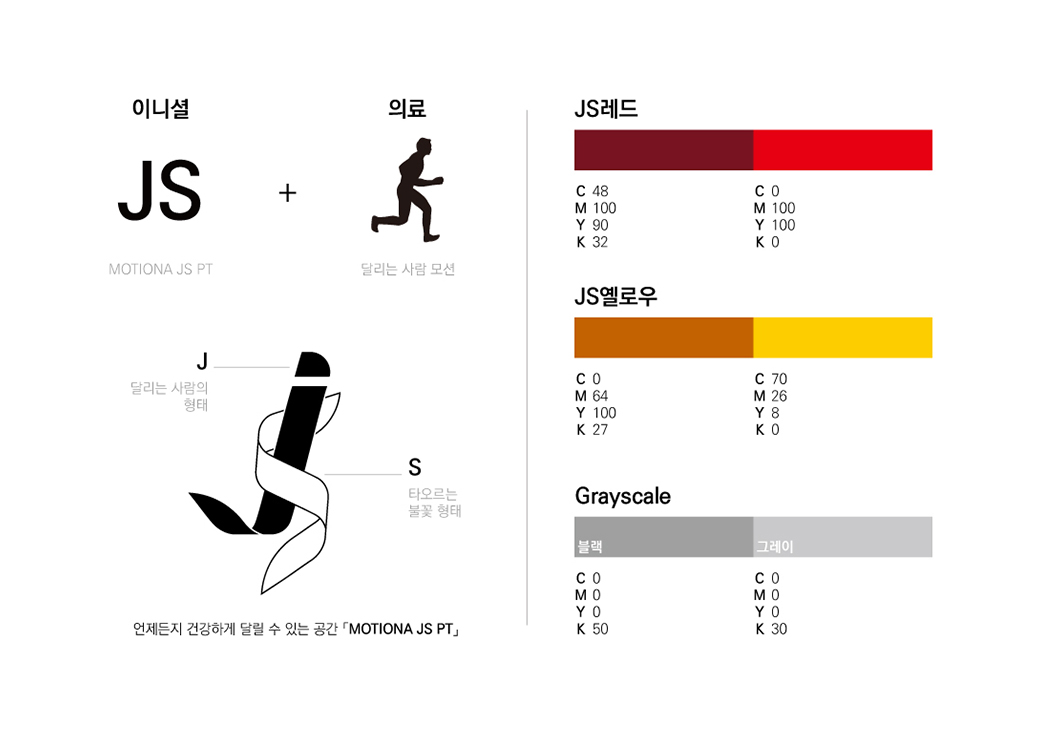 이니셜

JS

MOTIONA JS PT

+

의료

달리는 사람 모션

J
달리는 사람의 형태

S
타오르는 불꽃 형태

언제든지 건강하게 달릴 수 있는 공간 「MOTIONA JS PT」

JS레드

C 48
M 100
Y 90
K 32

C 0
M 100
Y 100
K 0

JS옐로우

C 0
M 64
Y 100
K 27

C 70
M 26
Y 8
K 0

Grayscale

블랙

그레이

C 0
M 0
Y 0
K 50

C 0
M 0
Y 0
K 30